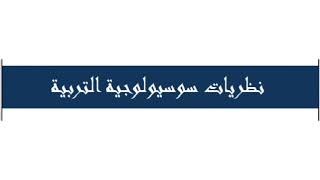 نظريات سوسيولوجية التربية